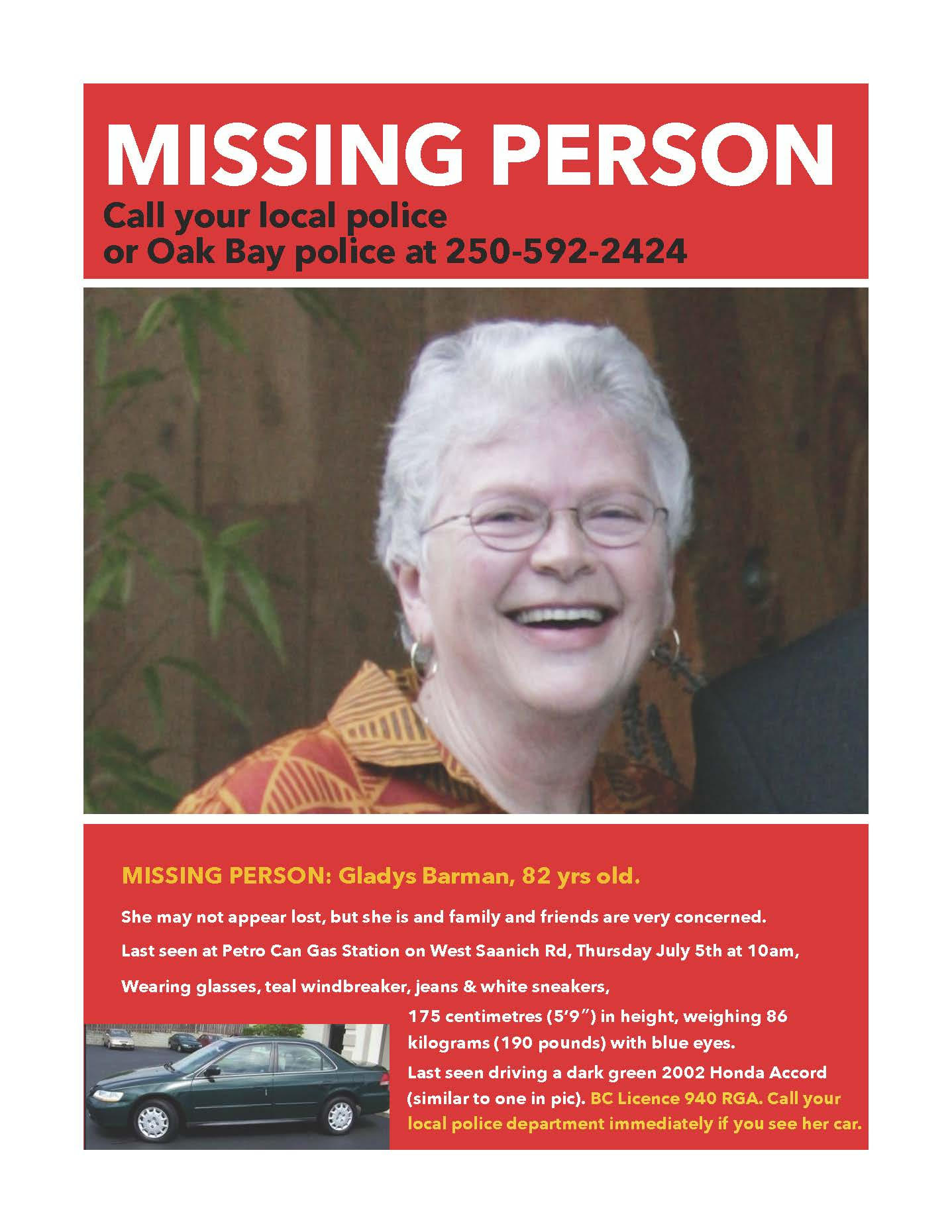 MISSING PERSON
Call your local police
or Oak Bay police at 250-592-2424

MISSING PERSON: Gladys Barman, 82 yrs old.

She may not appear lost, but she is and family and friends are very concerned.

Last seen at Petro Can Gas Station on West Saanich Rd, Thursday July 5th at 10am,

Wearing glasses, teal windbreaker, jeans & white sneakers,

175 centimetres (5'9") in height, weighing 86 kilograms (190 pounds) with blue eyes.

Last seen driving a dark green 2002 Honda Accord (similar to one in pic). BC Licence 940 RGA. Call your local police department immediately if you see her car.